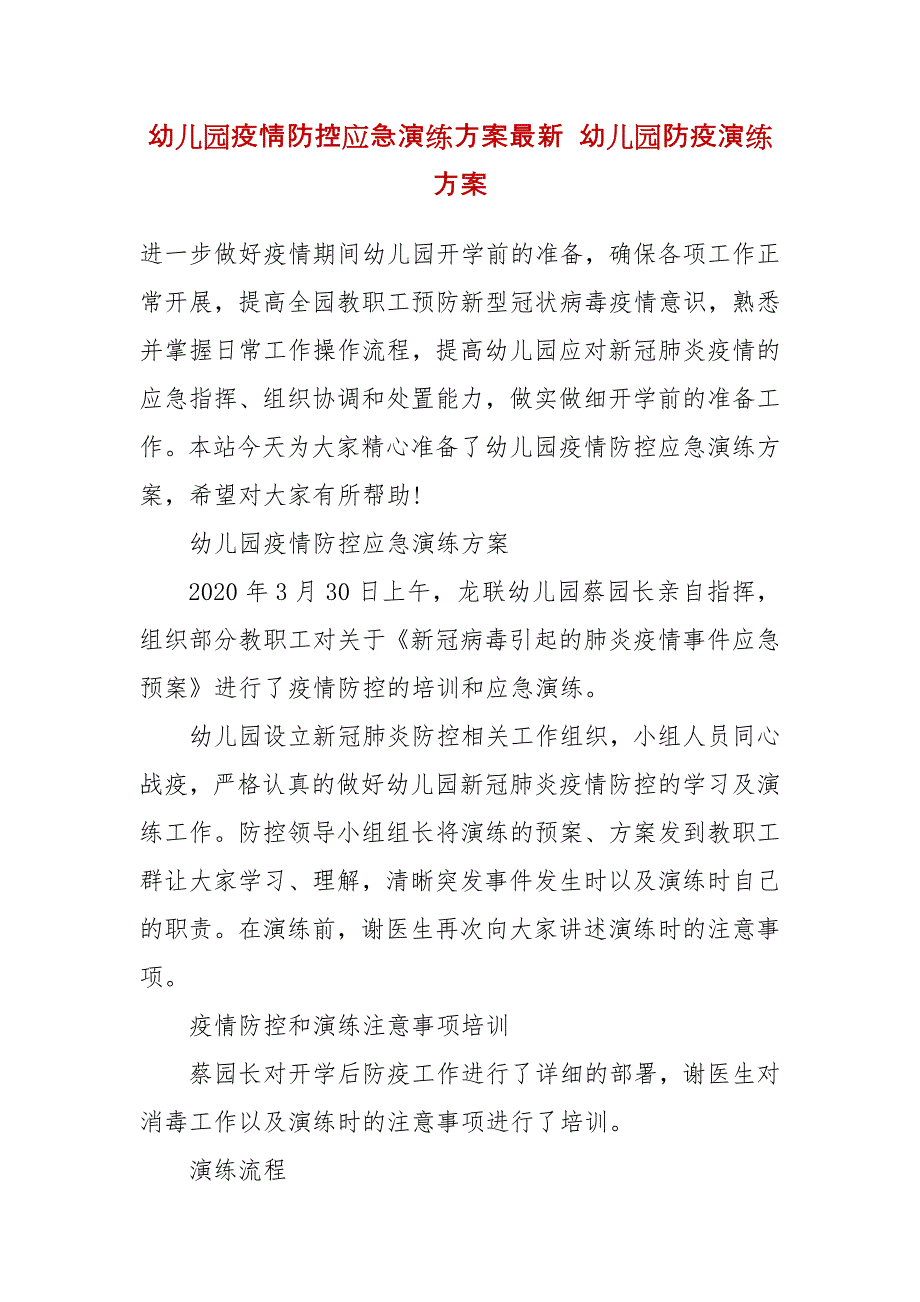 幼儿园疫情防控应急演练方案最新 幼儿园防疫演练方案

进一步做好疫情期间幼儿园开学前的准备，确保各项工作正常开展，提高全园教职工预防新型冠状病毒疫情意识，熟悉并掌握日常工作操作流程，提高幼儿园应对新冠肺炎疫情的应急指挥、组织协调和处置能力，做实做细开学前的准备工作。本站今天为大家精心准备了幼儿园疫情防控应急演练方案，希望对大家有所帮助!

幼儿园疫情防控应急演练方案

2020 年 3 月 30 日上午，龙联幼儿园蔡园长亲自指挥，组织部分教职工对关于《新冠病毒引起的肺炎疫情事件应急预案》进行了疫情防控的培训和应急演练。

幼儿园设立新冠肺炎防控相关工作组织，小组人员同心战疫，严格认真的做好幼儿园新冠肺炎疫情防控的学习及演练工作。防控领导小组组长将演练的预案、方案发到教职工群让大家学习、理解，清晰突发事件发生时以及演练时自己的职责。在演练前，谢医生再次向大家讲述演练时的注意事项。

疫情防控和演练注意事项培训

蔡园长对开学后防疫工作进行了详细的部署，谢医生对消毒工作以及演练时的注意事项进行了培训。

演练流程